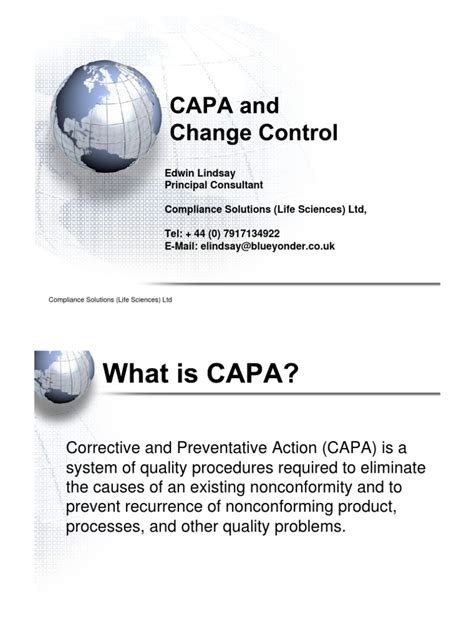 CAPA and Change Control

Edwin Lindsay
Principal Consultant

Compliance Solutions (Life Sciences) Ltd,

Tel: + 44 (0) 7917134922
E-Mail: elindsay@blueyonder.co.uk

Compliance Solutions (Life Sciences) Ltd

What is CAPA?

Corrective and Preventative Action (CAPA) is a system of quality procedures required to eliminate the causes of an existing nonconformity and to prevent recurrence of nonconforming product, processes, and other quality problems.